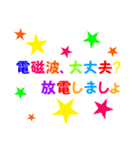 電磁波、大丈夫?
放電しましょ